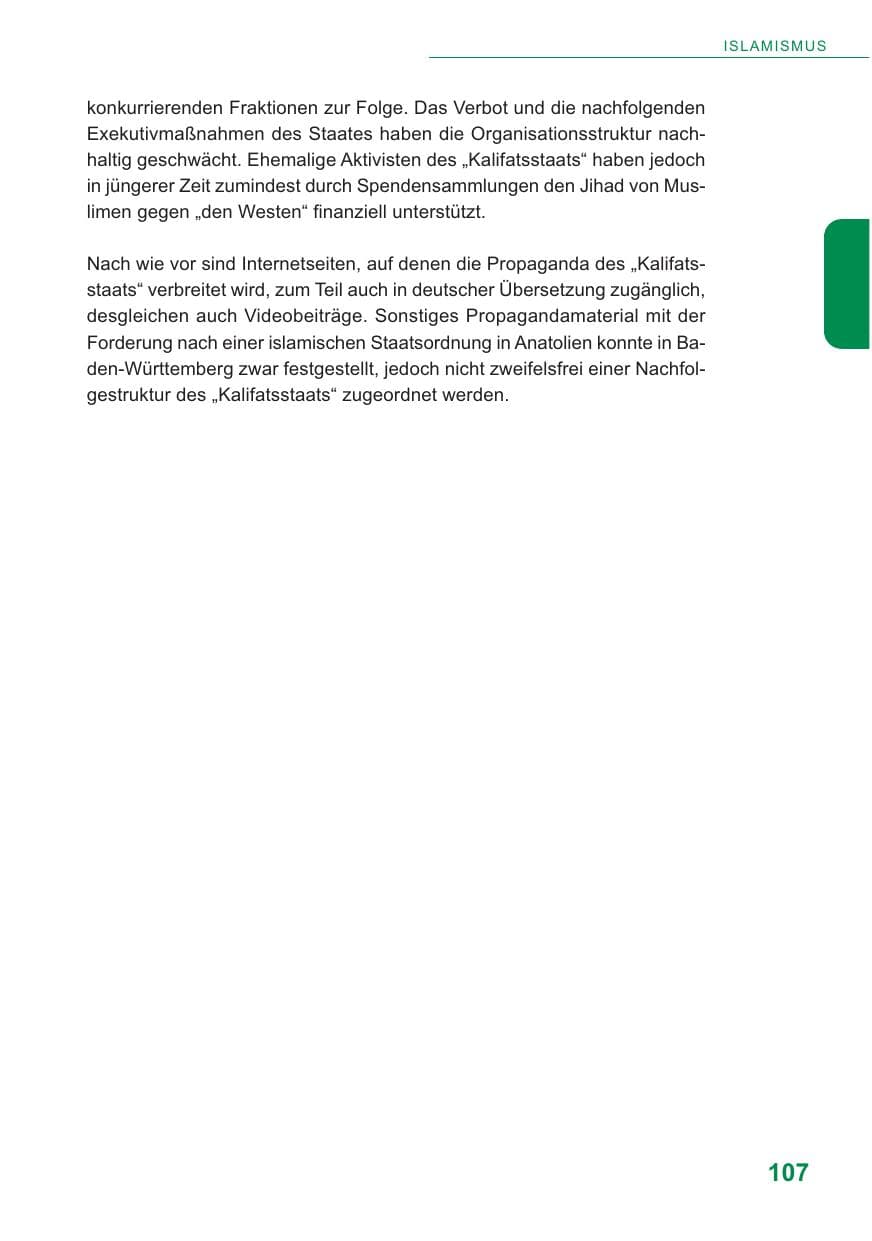 ISLAMISMUS

konkurrierenden Fraktionen zur Folge. Das Verbot und die nachfolgenden Exekutivmaßnahmen des Staates haben die Organisationsstruktur nachhaltig geschwächt. Ehemalige Aktivisten des „Kalifatsstaats“ haben jedoch in jüngerer Zeit zumindest durch Spendensammlungen den Jihad von Muslimen gegen „den Westen“ finanziell unterstützt.

Nach wie vor sind Internetseiten, auf denen die Propaganda des „Kalifatsstaats“ verbreitet wird, zum Teil auch in deutscher Übersetzung zugänglich, desgleichen auch Videobeiträge. Sonstiges Propagandamaterial mit der Forderung nach einer islamischen Staatsordnung in Anatolien konnte in Baden-Württemberg zwar festgestellt, jedoch nicht zweifelsfrei einer Nachfolgestruktur des „Kalifatsstaats“ zugeordnet werden.

107